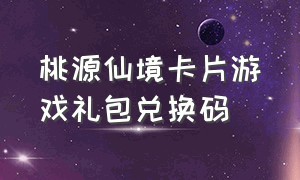 桃源仙境卡片游戏礼包兑换码